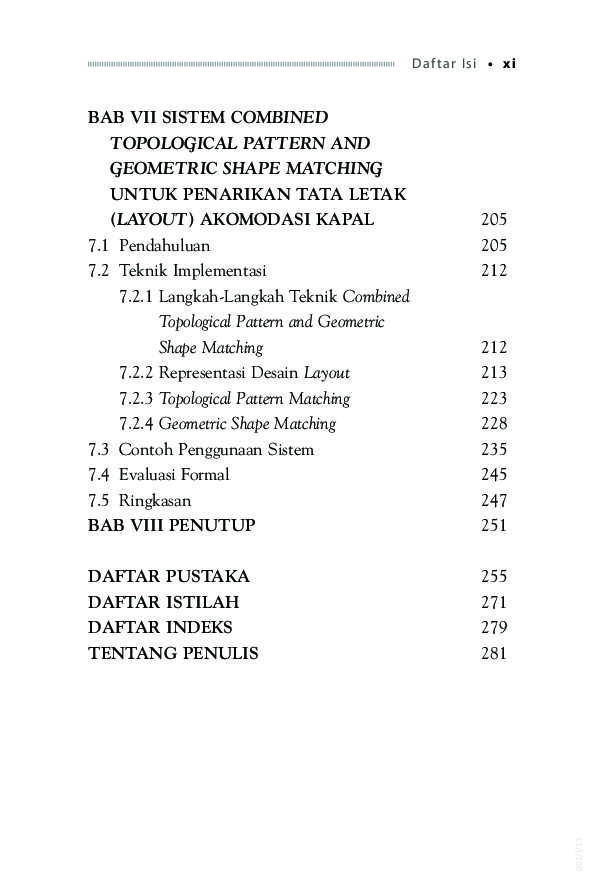 Daftar Isi • xi

BAB VII SISTEM COMBINED TOPOLOGICAL PATTERN AND GEOMETRIC SHAPE MATCHING UNTUK PENARIKAN TATA LETAK (LAYOUT) AKOMODASI KAPAL 205
7.1 Pendahuluan 205
7.2 Teknik Implementasi 212
7.2.1 Langkah-Langkah Teknik Combined Topological Pattern and Geometric Shape Matching 212
7.2.2 Representasi Desain Layout 213
7.2.3 Topological Pattern Matching 223
7.2.4 Geometric Shape Matching 228
7.3 Contoh Penggunaan Sistem 235
7.4 Evaluasi Formal 245
7.5 Ringkasan 247
BAB VIII PENUTUP 251

DAFTAR PUSTAKA 255
DAFTAR ISTILAH 271
DAFTAR INDEKS 279
TENTANG PENULIS 281